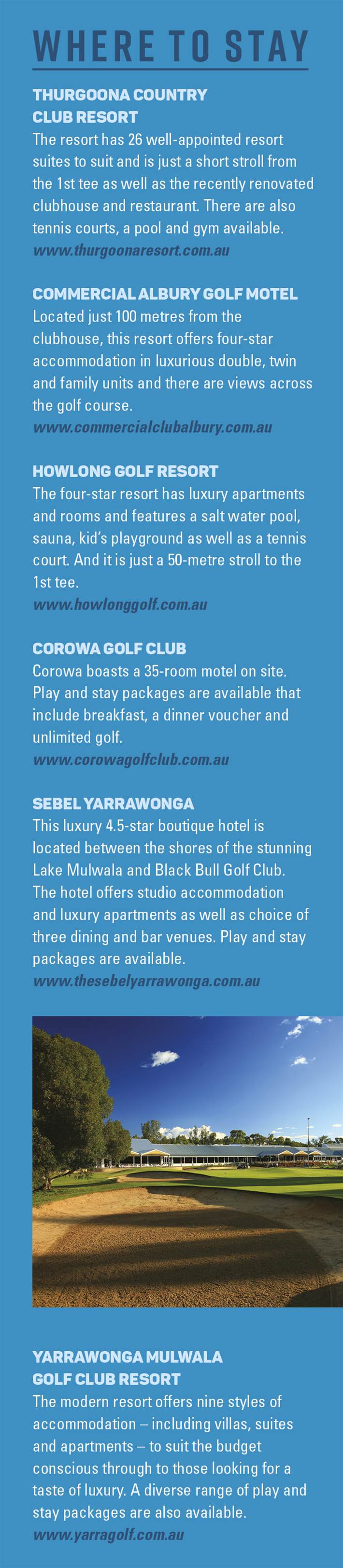 WHERE TO STAY

THURGOONA COUNTRY CLUB RESORT
The resort has 26 well-appointed resort suites to suit and is just a short stroll from the 1st tee as well as the recently renovated clubhouse and restaurant. There are also tennis courts, a pool and gym available.
www.thurgoonaresort.com.au

COMMERCIAL ALBURY GOLF MOTEL
Located just 100 metres from the clubhouse, this resort offers four-star accommodation in luxurious double, twin and family units and there are views across the golf course.
www.commercialclubalbury.com.au

HOWLONG GOLF RESORT
The four-star resort has luxury apartments and rooms and features a salt water pool, sauna, kid's playground as well as a tennis court. And it is just a 50-metre stroll to the 1st tee.
www.howlonggolf.com.au

COROWA GOLF CLUB
Corowa boasts a 35-room motel on site. Play and stay packages are available that include breakfast, a dinner voucher and unlimited golf.
www.corowagolfclub.com.au

SEBEL YARRAWONGA
This luxury 4.5-star boutique hotel is located between the shores of the stunning Lake Mulwala and Black Bull Golf Club. The hotel offers studio accommodation and luxury apartments as well as choice of three dining and bar venues. Play and stay packages are available.
www.thesebelyarrawonga.com.au

YARRAWONGA MULWALA GOLF CLUB RESORT
The modern resort offers nine styles of accommodation – including villas, suites and apartments – to suit the budget conscious through to those looking for a taste of luxury. A diverse range of play and stay packages are also available.
www.yarragolf.com.au